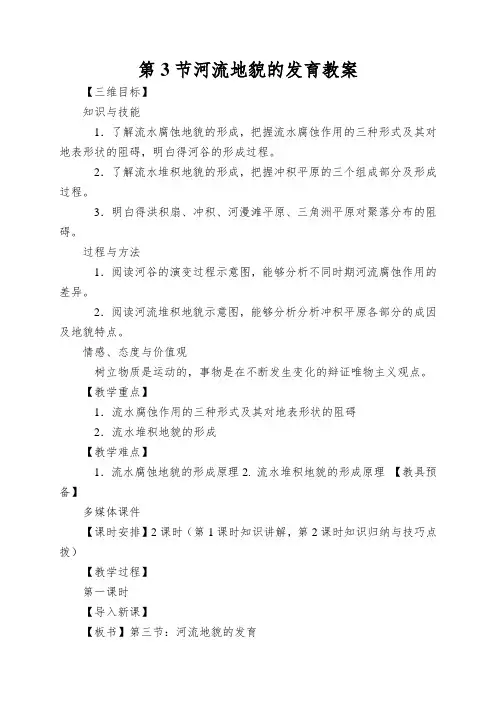 第 3 节河流地貌的发育教案

【三维目标】

知识与技能

1．了解流水腐蚀地貌的形成，把握流水腐蚀作用的三种形式及其对地表形状的阻碍，明白得河谷的形成过程。

2．了解流水堆积地貌的形成，把握冲积平原的三个组成部分及形成过程。

3．明白得洪积扇、冲积、河漫滩平原、三角洲平原对聚落分布的阻碍。

过程与方法

1．阅读河谷的演变过程示意图，能够分析不同时期河流腐蚀作用的差异。

2．阅读河流堆积地貌示意图，能够分析分析冲积平原各部分的成因及地貌特点。

情感、态度与价值观

树立物质是运动的，事物是在不断发生变化的辩证唯物主义观点。

【教学重点】

1．流水腐蚀作用的三种形式及其对地表形状的阻碍

2．流水堆积地貌的形成

【教学难点】

1．流水腐蚀地貌的形成原理 2. 流水堆积地貌的形成原理 【教具预备】

多媒体课件

【课时安排】2 课时（第 1 课时知识讲解，第 2 课时知识归纳与技巧点拨）

【教学过程】

第一课时

【导入新课】

【板书】第三节：河流地貌的发育